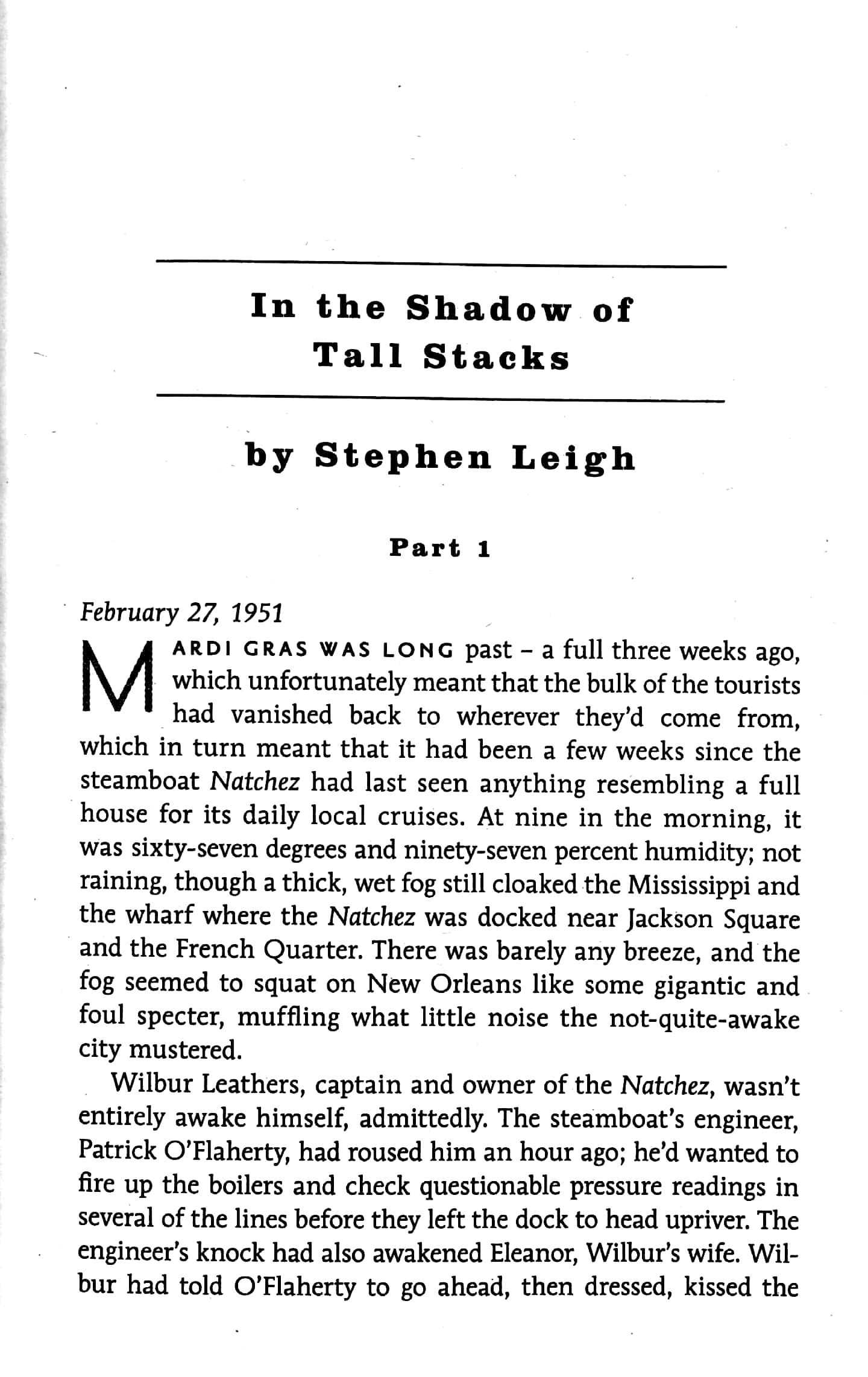 In the Shadow of Tall Stacks

by Stephen Leigh

Part 1

February 27, 1951

MARDI GRAS WAS LONG past – a full three weeks ago, which unfortunately meant that the bulk of the tourists had vanished back to wherever they'd come from, which in turn meant that it had been a few weeks since the steamboat Natchez had last seen anything resembling a full house for its daily local cruises. At nine in the morning, it was sixty-seven degrees and ninety-seven percent humidity; not raining, though a thick, wet fog still cloaked the Mississippi and the wharf where the Natchez was docked near Jackson Square and the French Quarter. There was barely any breeze, and the fog seemed to squat on New Orleans like some gigantic and foul specter, muffling what little noise the not-quite-awake city mustered.

Wilbur Leathers, captain and owner of the Natchez, wasn't entirely awake himself, admittedly. The steamboat's engineer, Patrick O'Flaherty, had roused him an hour ago; he'd wanted to fire up the boilers and check questionable pressure readings in several of the lines before they left the dock to head upriver. The engineer's knock had also awakened Eleanor, Wilbur's wife. Wilbur had told O'Flaherty to go ahead, then dressed, kissed the